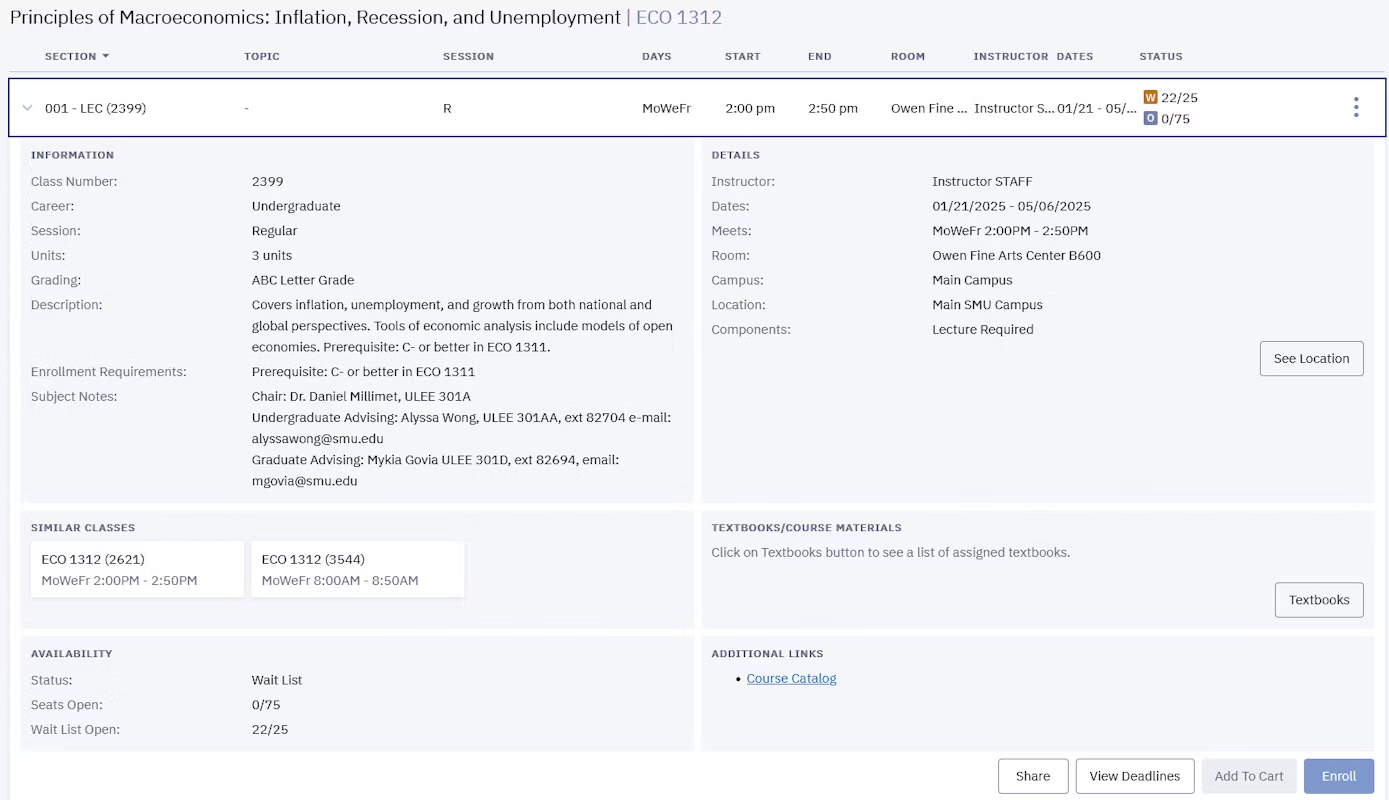 Principles of Macroeconomics: Inflation, Recession, and Unemployment | ECO 1312

| SECTION | TOPIC | SESSION | DAYS | START | END | ROOM | INSTRUCTOR | DATES | STATUS |
|---|---|---|---|---|---|---|---|---|---|
| 001 - LEC (2399) | - | R | MoWeFr | 2:00 pm | 2:50 pm | Owen Fine ... | Instructor S... | 01/21 - 05/... | W 22/25 O 0/75 |

INFORMATION
Class Number: 2399
Career: Undergraduate
Session: Regular
Units: 3 units
Grading: ABC Letter Grade
Description: Covers inflation, unemployment, and growth from both national and global perspectives. Tools of economic analysis include models of open economies. Prerequisite: C- or better in ECO 1311.
Enrollment Requirements: Prerequisite: C- or better in ECO 1311
Subject Notes: Chair: Dr. Daniel Millimet, ULEE 301A
Undergraduate Advising: Alyssa Wong, ULEE 301AA, ext 82704 e-mail: alyssawong@smu.edu
Graduate Advising: Mykia Govia ULEE 301D, ext 82694, email: mgovia@smu.edu

DETAILS
Instructor: Instructor STAFF
Dates: 01/21/2025 - 05/06/2025
Meets: MoWeFr 2:00PM - 2:50PM
Room: Owen Fine Arts Center B600
Campus: Main Campus
Location: Main SMU Campus
Components: Lecture Required
See Location

SIMILAR CLASSES
ECO 1312 (2621)
MoWeFr 2:00PM - 2:50PM
ECO 1312 (3544)
MoWeFr 8:00AM - 8:50AM

TEXTBOOKS/COURSE MATERIALS
Click on Textbooks button to see a list of assigned textbooks.
Textbooks

AVAILABILITY
Status: Wait List
Seats Open: 0/75
Wait List Open: 22/25

ADDITIONAL LINKS
• Course Catalog

Share View Deadlines Add To Cart Enroll